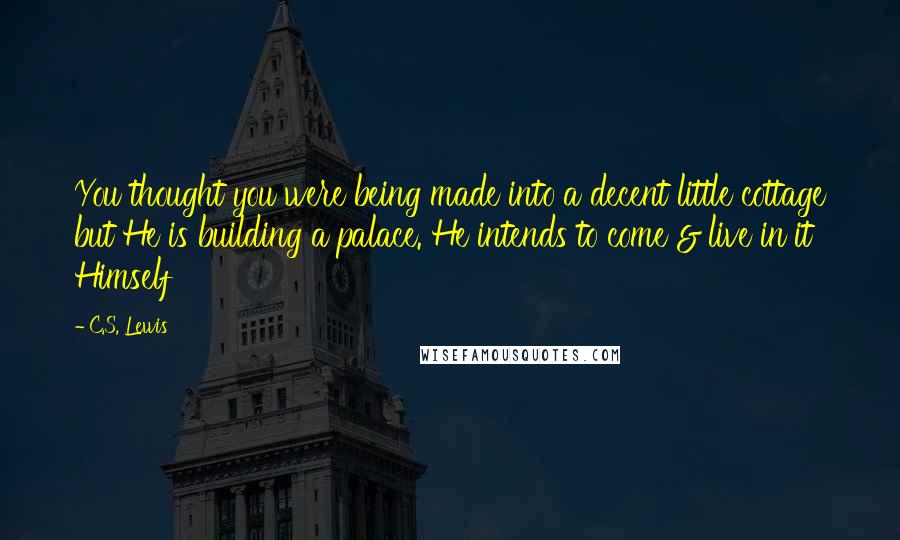 You thought you were being made into a decent little cottage but He is building a palace. He intends to come & live in it Himself

- C.S. Lewis

WISEFAMOUSQUOTES.COM